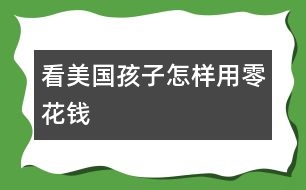 看美国孩子怎样用零花钱